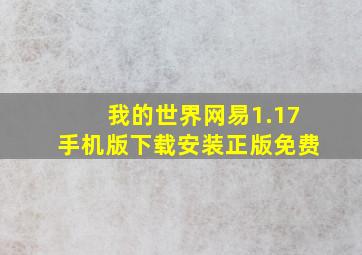 我的世界网易1.17
手机版下载安装正版免费